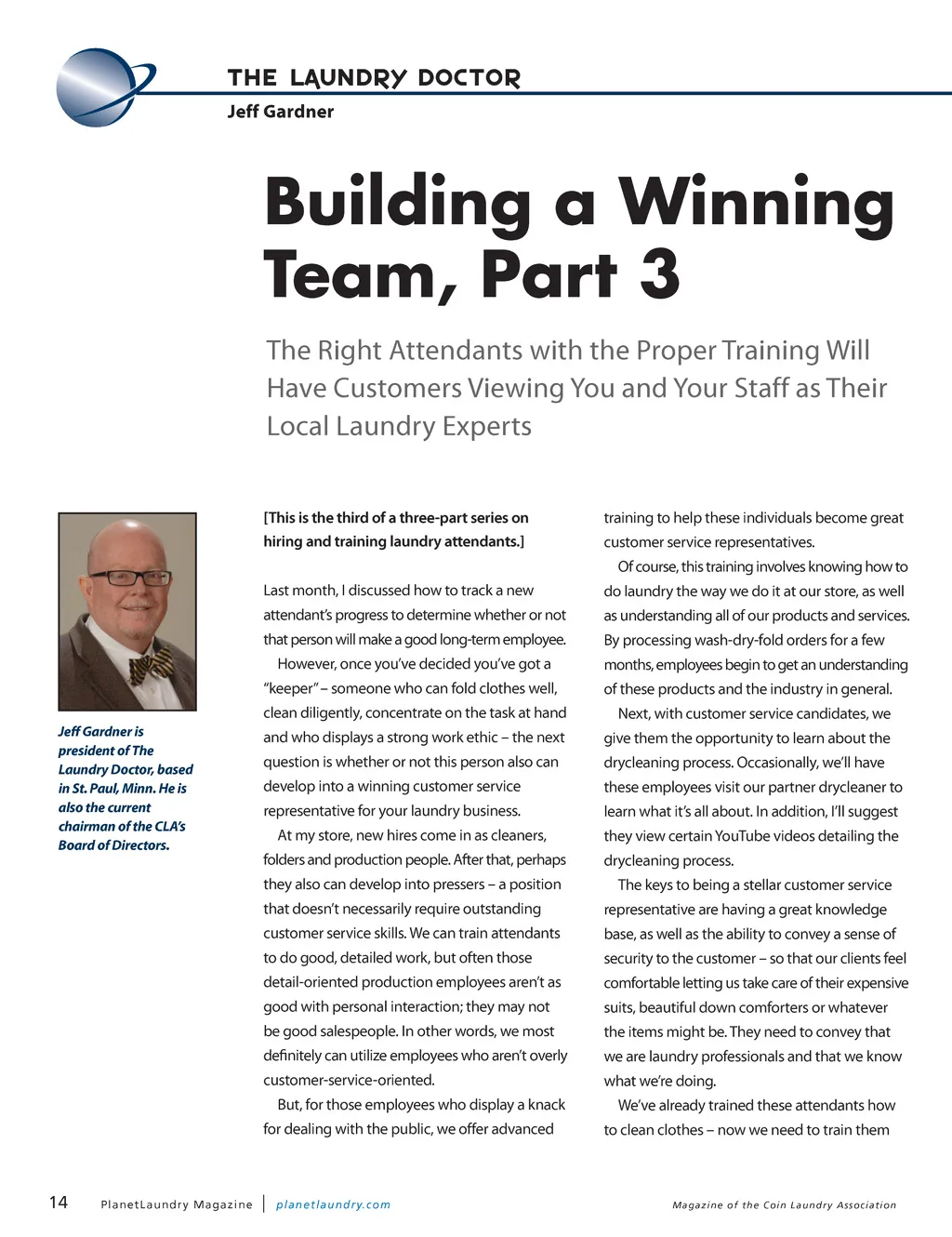 THE LAUNDRY DOCTOR
Jeff Gardner

Building a Winning Team, Part 3

The Right Attendants with the Proper Training Will Have Customers Viewing You and Your Staff as Their Local Laundry Experts

Jeff Gardner is president of The Laundry Doctor, based in St. Paul, Minn. He is also the current chairman of the CLA's Board of Directors.

[This is the third of a three-part series on hiring and training laundry attendants.]

Last month, I discussed how to track a new attendant's progress to determine whether or not that person will make a good long-term employee.

However, once you've decided you've got a "keeper" – someone who can fold clothes well, clean diligently, concentrate on the task at hand and who displays a strong work ethic – the next question is whether or not this person also can develop into a winning customer service representative for your laundry business.

At my store, new hires come in as cleaners, folders and production people. After that, perhaps they also can develop into pressers – a position that doesn't necessarily require outstanding customer service skills. We can train attendants to do good, detailed work, but often those detail-oriented production employees aren't as good with personal interaction; they may not be good salespeople. In other words, we most definitely can utilize employees who aren't overly customer-service-oriented.

But, for those employees who display a knack for dealing with the public, we offer advanced training to help these individuals become great customer service representatives.

Of course, this training involves knowing how to do laundry the way we do it at our store, as well as understanding all of our products and services. By processing wash-dry-fold orders for a few months, employees begin to get an understanding of these products and the industry in general.

Next, with customer service candidates, we give them the opportunity to learn about the drycleaning process. Occasionally, we'll have these employees visit our partner drycleaner to learn what it's all about. In addition, I'll suggest they view certain YouTube videos detailing the drycleaning process.

The keys to being a stellar customer service representative are having a great knowledge base, as well as the ability to convey a sense of security to the customer – so that our clients feel comfortable letting us take care of their expensive suits, beautiful down comforters or whatever the items might be. They need to convey that we are laundry professionals and that we know what we're doing.

We've already trained these attendants how to clean clothes – now we need to train them

14 PlanetLaundry Magazine | planetlaundry.com Magazine of the Coin Laundry Association